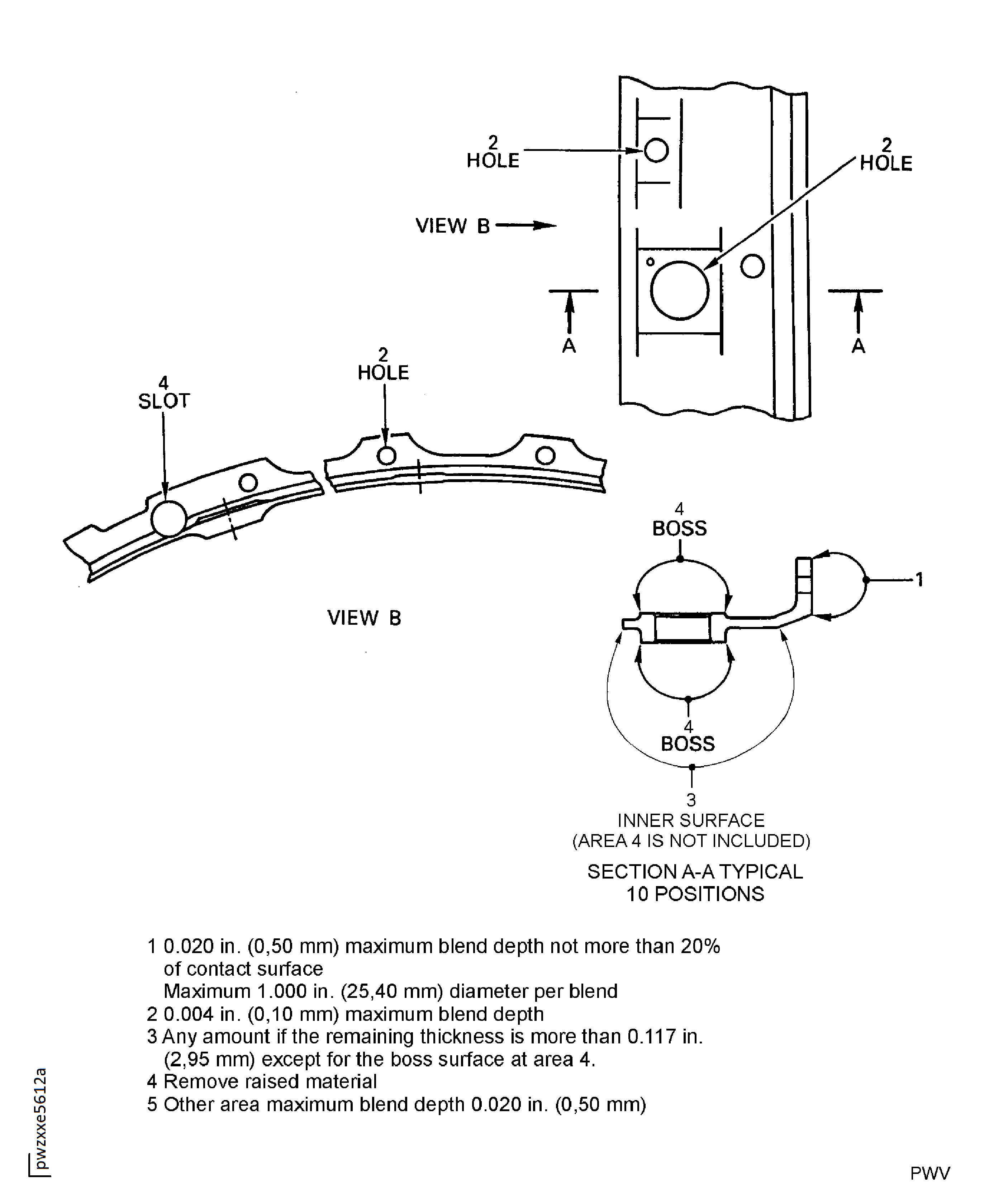 2
HOLE

2
HOLE

VIEW B

A

A

4
SLOT

2
HOLE

VIEW B

4
BOSS

1

4
BOSS

3
INNER SURFACE
(AREA 4 IS NOT INCLUDED)

SECTION A-A TYPICAL
10 POSITIONS

1 0.020 in. (0,50 mm) maximum blend depth not more than 20% of contact surface
Maximum 1.000 in. (25,40 mm) diameter per blend
2 0.004 in. (0,10 mm) maximum blend depth
3 Any amount if the remaining thickness is more than 0.117 in. (2,95 mm) except for the boss surface at area 4.
4 Remove raised material
5 Other area maximum blend depth 0.020 in. (0,50 mm)

pwzxxe5612a

PWV